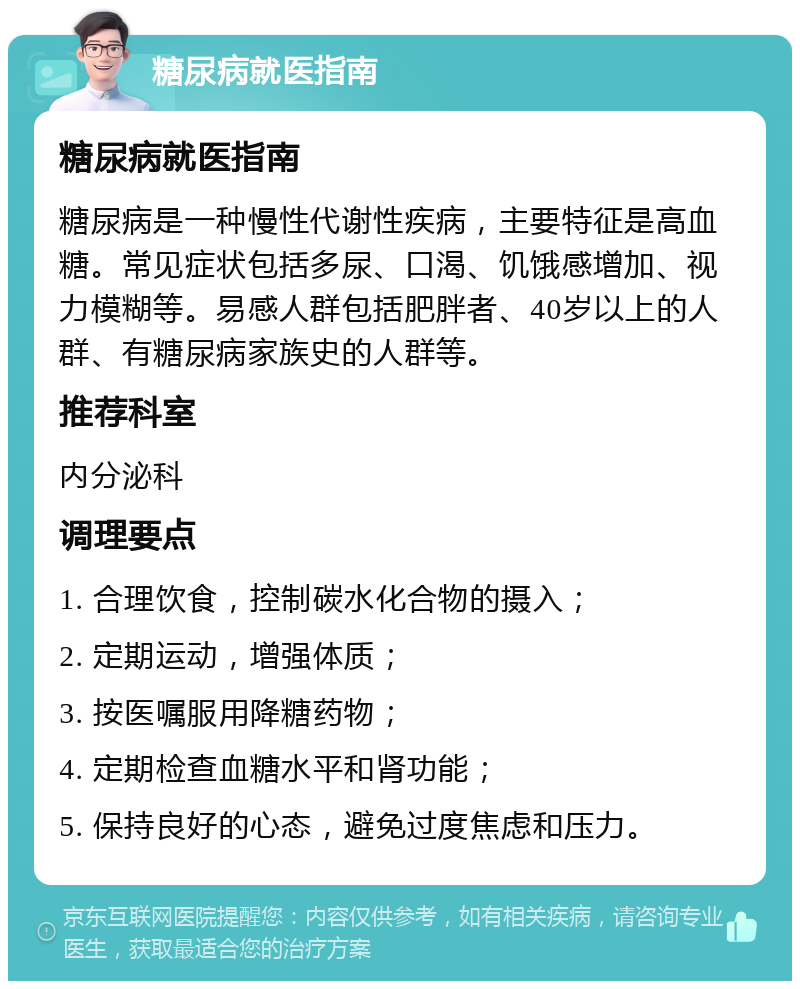 糖尿病就医指南

糖尿病就医指南

糖尿病是一种慢性代谢性疾病，主要特征是高血糖。常见症状包括多尿、口渴、饥饿感增加、视力模糊等。易感人群包括肥胖者、40岁以上的人群、有糖尿病家族史的人群等。

推荐科室

内分泌科

调理要点

1. 合理饮食，控制碳水化合物的摄入；

2. 定期运动，增强体质；

3. 按医嘱服用降糖药物；

4. 定期检查血糖水平和肾功能；

5. 保持良好的心态，避免过度焦虑和压力。

京东互联网医院提醒您：内容仅供参考，如有相关疾病，请咨询专业医生，获取最适合您的治疗方案